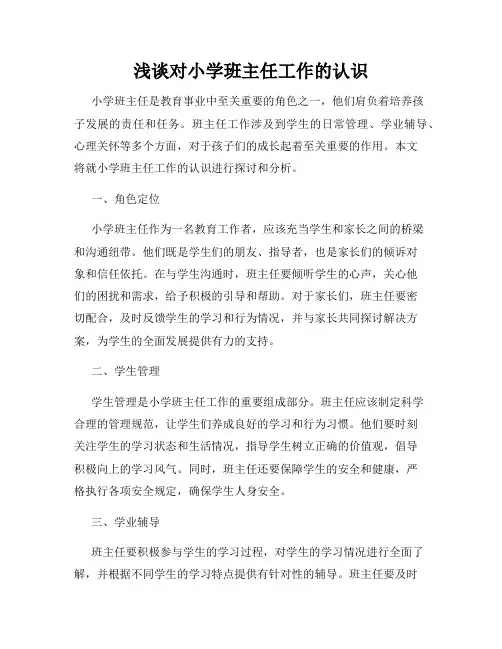 浅谈对小学班主任工作的认识

小学班主任是教育事业中至关重要的角色之一，他们肩负着培养孩子发展的责任和任务。班主任工作涉及到学生的日常管理、学业辅导、心理关怀等多个方面，对于孩子们的成长起着至关重要的作用。本文将就小学班主任工作的认识进行探讨和分析。

一、角色定位

小学班主任作为一名教育工作者，应该充当学生和家长之间的桥梁和沟通纽带。他们既是学生们的朋友、指导者，也是家长们的倾诉对象和信任依托。在与学生沟通时，班主任要倾听学生的心声，关心他们的困扰和需求，给予积极的引导和帮助。对于家长们，班主任要密切配合，及时反馈学生的学习和行为情况，并与家长共同探讨解决方案，为学生的全面发展提供有力的支持。

二、学生管理

学生管理是小学班主任工作的重要组成部分。班主任应该制定科学合理的管理规范，让学生们养成良好的学习和行为习惯。他们要时刻关注学生的学习状态和生活情况，指导学生树立正确的价值观，倡导积极向上的学习风气。同时，班主任还要保障学生的安全和健康，严格执行各项安全规定，确保学生人身安全。

三、学业辅导

班主任要积极参与学生的学习过程，对学生的学习情况进行全面了解，并根据不同学生的学习特点提供有针对性的辅导。班主任要及时